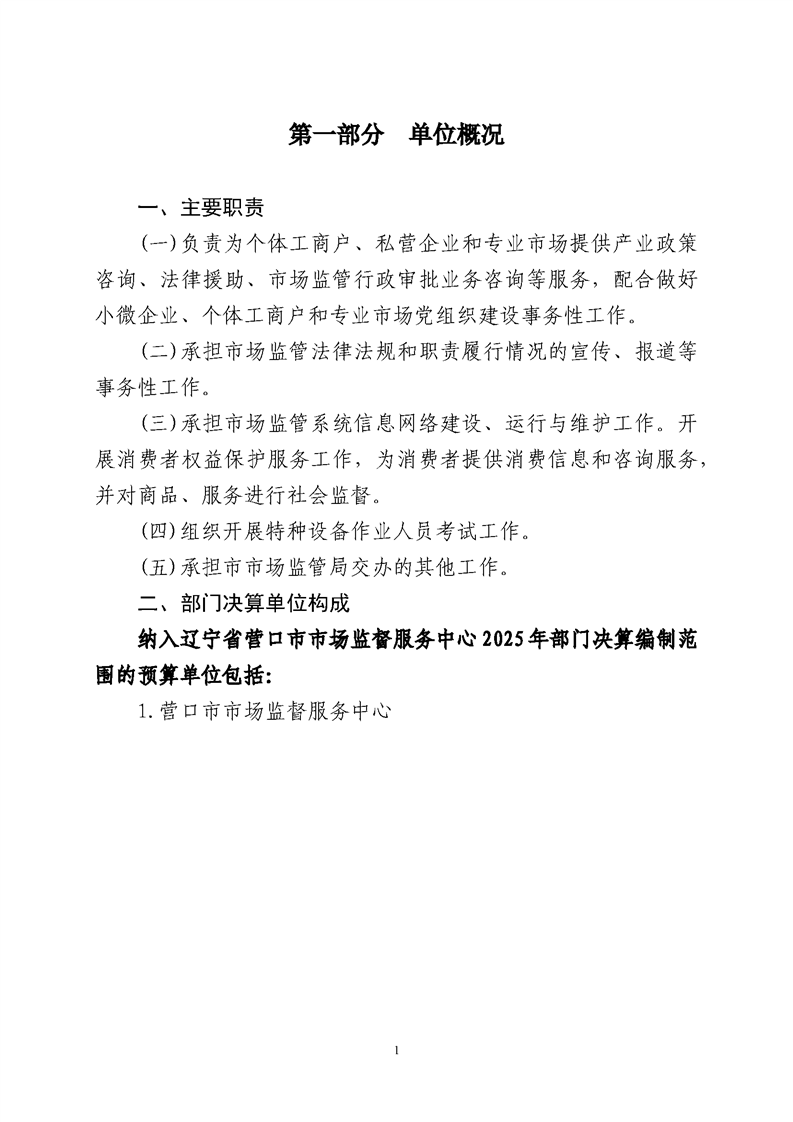 第一部分 单位概况

一、主要职责

(一)负责为个体工商户、私营企业和专业市场提供产业政策咨询、法律援助、市场监管行政审批业务咨询等服务，配合做好小微企业、个体工商户和专业市场党组织建设事务性工作。

(二)承担市场监管法律法规和职责履行情况的宣传、报道等事务性工作。

(三)承担市场监管系统信息网络建设、运行与维护工作。开展消费者权益保护服务工作，为消费者提供消费信息和咨询服务，并对商品、服务进行社会监督。

(四)组织开展特种设备作业人员考试工作。

(五)承担市市场监管局交办的其他工作。

二、部门决算单位构成

纳入辽宁省营口市市场监督服务中心2025年部门决算编制范围的预算单位包括:

1.营口市市场监督服务中心

1